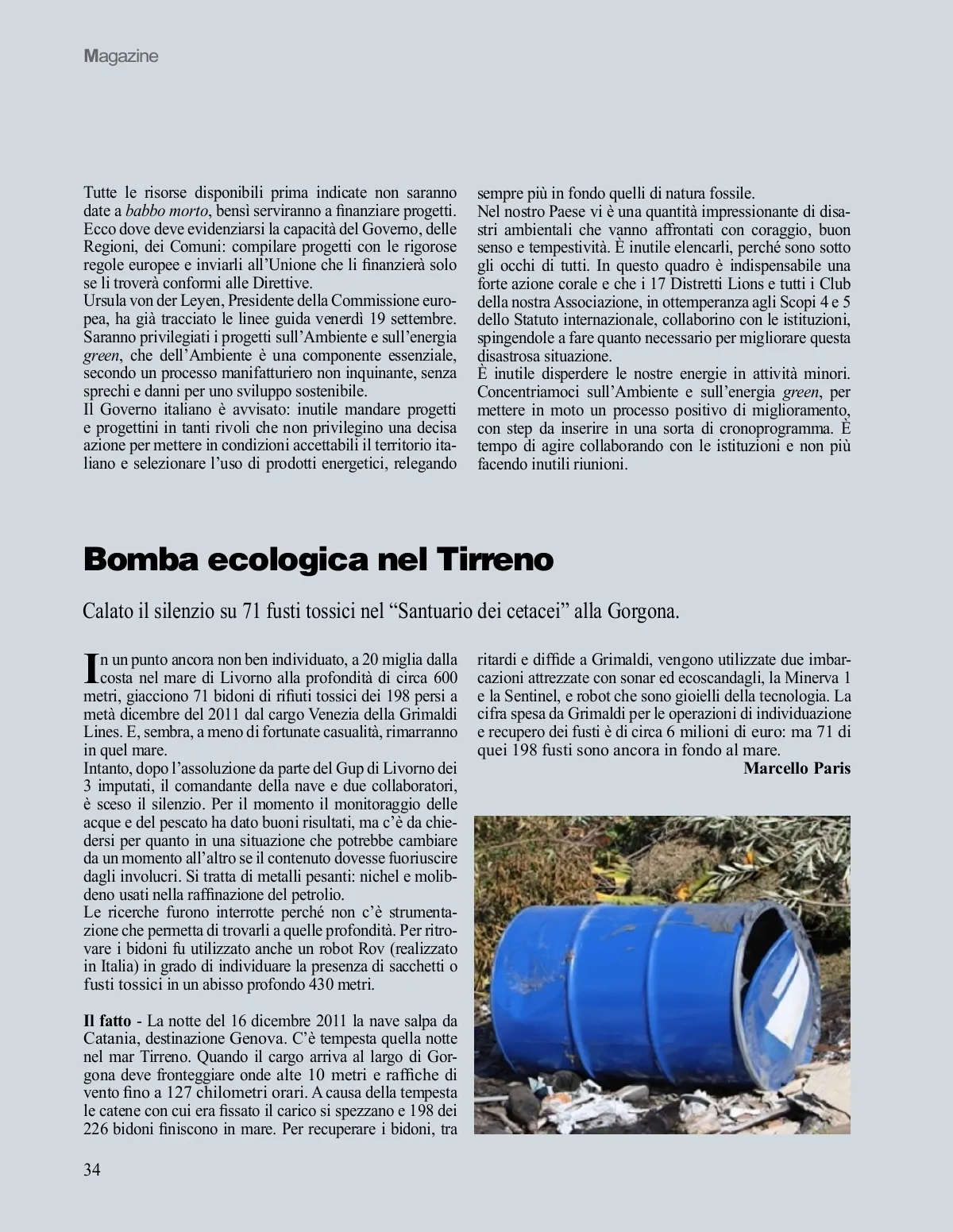 Magazine

Tutte le risorse disponibili prima indicate non saranno date a babbo morto, bensì serviranno a finanziare progetti. Ecco dove deve evidenziarsi la capacità del Governo, delle Regioni, dei Comuni: compilare progetti con le rigorose regole europee e inviarli all'Unione che li finanzierà solo se li troverà conformi alle Direttive.
Ursula von der Leyen, Presidente della Commissione europea, ha già tracciato le linee guida venerdì 19 settembre. Saranno privilegiati i progetti sull'Ambiente e sull'energia green, che dell'Ambiente è una componente essenziale, secondo un processo manifatturiero non inquinante, senza sprechi e danni per uno sviluppo sostenibile.
Il Governo italiano è avvisato: inutile mandare progetti e progettini in tanti rivoli che non privilegino una decisa azione per mettere in condizioni accettabili il territorio italiano e selezionare l'uso di prodotti energetici, relegando sempre più in fondo quelli di natura fossile.
Nel nostro Paese vi è una quantità impressionante di disastri ambientali che vanno affrontati con coraggio, buon senso e tempestività. È inutile elencarli, perché sono sotto gli occhi di tutti. In questo quadro è indispensabile una forte azione corale e che i 17 Distretti Lions e tutti i Club della nostra Associazione, in ottemperanza agli Scopi 4 e 5 dello Statuto internazionale, collaborino con le istituzioni, spingendole a fare quanto necessario per migliorare questa disastrosa situazione.
È inutile disperdere le nostre energie in attività minori. Concentriamoci sull'Ambiente e sull'energia green, per mettere in moto un processo positivo di miglioramento, con step da inserire in una sorta di cronoprogramma. È tempo di agire collaborando con le istituzioni e non più facendo inutili riunioni.

Bomba ecologica nel Tirreno

Calato il silenzio su 71 fusti tossici nel "Santuario dei cetacei" alla Gorgona.

In un punto ancora non ben individuato, a 20 miglia dalla costa nel mare di Livorno alla profondità di circa 600 metri, giacciono 71 bidoni di rifiuti tossici dei 198 persi a metà dicembre del 2011 dal cargo Venezia della Grimaldi Lines. E, sembra, a meno di fortunate casualità, rimarranno in quel mare.
Intanto, dopo l'assoluzione da parte del Gup di Livorno dei 3 imputati, il comandante della nave e due collaboratori, è sceso il silenzio. Per il momento il monitoraggio delle acque e del pescato ha dato buoni risultati, ma c'è da chiedersi per quanto in una situazione che potrebbe cambiare da un momento all'altro se il contenuto dovesse fuoriuscire dagli involucri. Si tratta di metalli pesanti: nichel e molibdeno usati nella raffinazione del petrolio.
Le ricerche furono interrotte perché non c'è strumentazione che permetta di trovarli a quelle profondità. Per ritrovare i bidoni fu utilizzato anche un robot Rov (realizzato in Italia) in grado di individuare la presenza di sacchetti o fusti tossici in un abisso profondo 430 metri.

Il fatto - La notte del 16 dicembre 2011 la nave salpa da Catania, destinazione Genova. C'è tempesta quella notte nel mar Tirreno. Quando il cargo arriva al largo di Gorgona deve fronteggiare onde alte 10 metri e raffiche di vento fino a 127 chilometri orari. A causa della tempesta le catene con cui era fissato il carico si spezzano e 198 dei 226 bidoni finiscono in mare. Per recuperare i bidoni, tra ritardi e diffide a Grimaldi, vengono utilizzate due imbarcazioni attrezzate con sonar ed ecoscandagli, la Minerva 1 e la Sentinel, e robot che sono gioielli della tecnologia. La cifra spesa da Grimaldi per le operazioni di individuazione e recupero dei fusti è di circa 6 milioni di euro: ma 71 di quei 198 fusti sono ancora in fondo al mare.
Marcello Paris

34